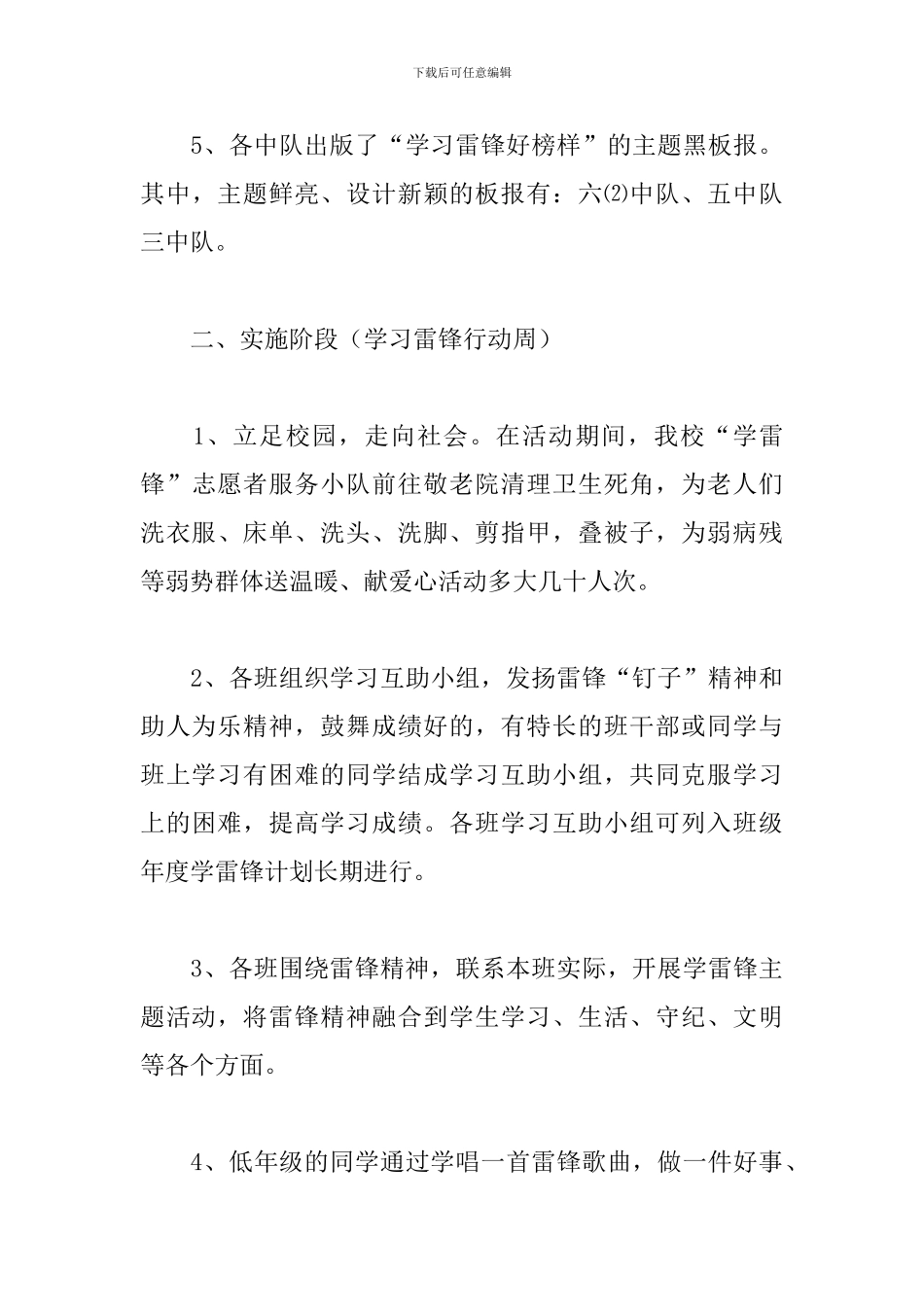 下载后可任意编辑

5、各中队出版了“学习雷锋好榜样”的主题黑板报。其中，主题鲜亮、设计新颖的板报有：六⑵中队、五中队三中队。

二、实施阶段（学习雷锋行动周）

1、立足校园，走向社会。在活动期间，我校“学雷锋”志愿者服务小队前往敬老院清理卫生死角，为老人们洗衣服、床单、洗头、洗脚、剪指甲，叠被子，为弱病残等弱势群体送温暖、献爱心活动多大几十人次。

2、各班组织学习互助小组，发扬雷锋“钉子”精神和助人为乐精神，鼓舞成绩好的，有特长的班干部或同学与班上学习有困难的同学结成学习互助小组，共同克服学习上的困难，提高学习成绩。各班学习互助小组可列入班级年度学雷锋计划长期进行。

3、各班围绕雷锋精神，联系本班实际，开展学雷锋主题活动，将雷锋精神融合到学生学习、生活、守纪、文明等各个方面。

4、低年级的同学通过学唱一首雷锋歌曲，做一件好事、